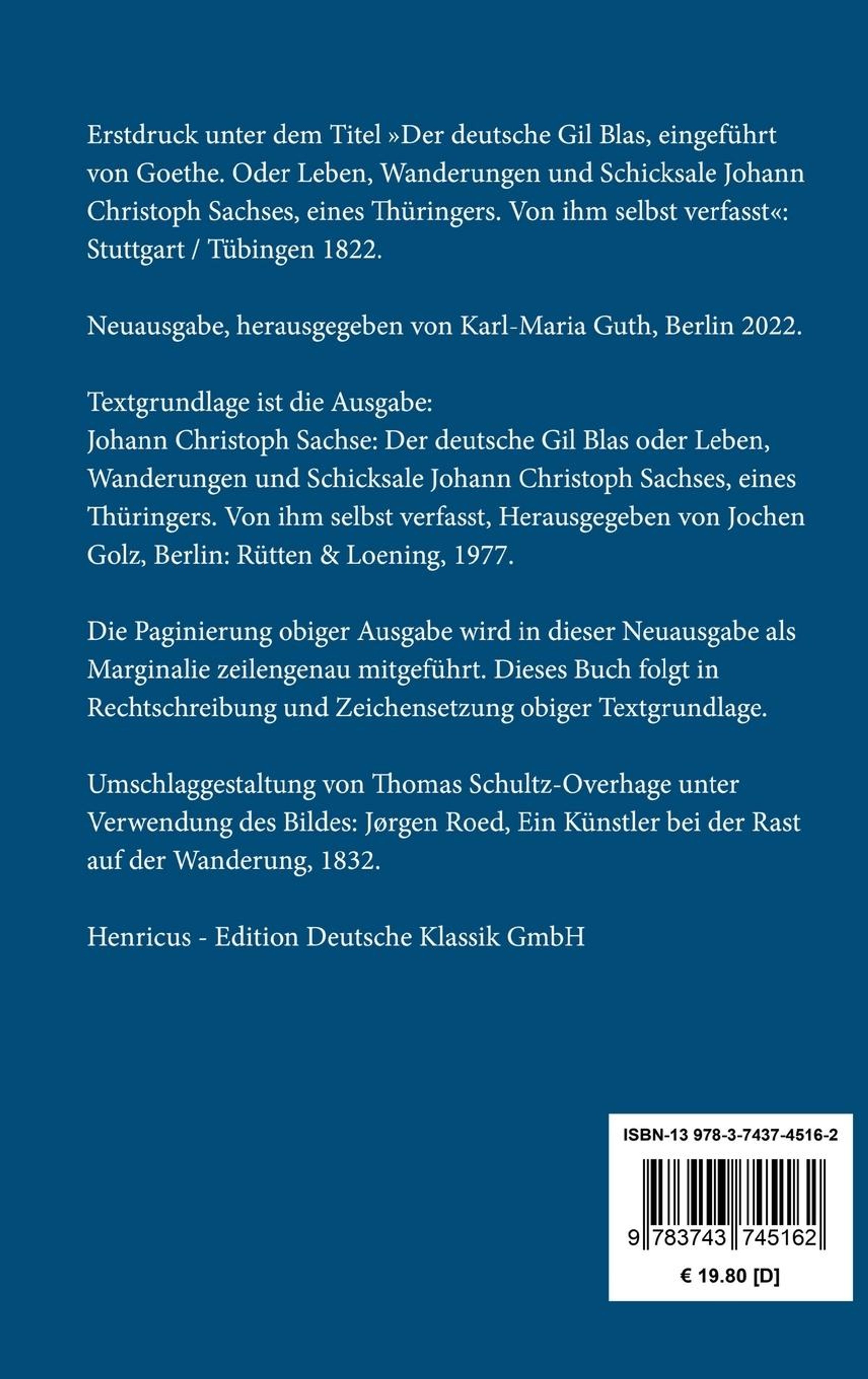 Erstdruck unter dem Titel »Der deutsche Gil Blas, eingeführt von Goethe. Oder Leben, Wanderungen und Schicksale Johann Christoph Sachses, eines Thüringers. Von ihm selbst verfasst«: Stuttgart / Tübingen 1822.

Neuausgabe, herausgegeben von Karl-Maria Guth, Berlin 2022.

Textgrundlage ist die Ausgabe:
Johann Christoph Sachse: Der deutsche Gil Blas oder Leben, Wanderungen und Schicksale Johann Christoph Sachses, eines Thüringers. Von ihm selbst verfasst, Herausgegeben von Jochen Golz, Berlin: Rütten & Loening, 1977.

Die Paginierung obiger Ausgabe wird in dieser Neuausgabe als Marginalie zeilengenau mitgeführt. Dieses Buch folgt in Rechtschreibung und Zeichensetzung obiger Textgrundlage.

Umschlaggestaltung von Thomas Schultz-Overhage unter Verwendung des Bildes: Jørgen Roed, Ein Künstler bei der Rast auf der Wanderung, 1832.

Henricus - Edition Deutsche Klassik GmbH

ISBN-13 978-3-7437-4516-2

9 783743 745162

€ 19.80 [D]